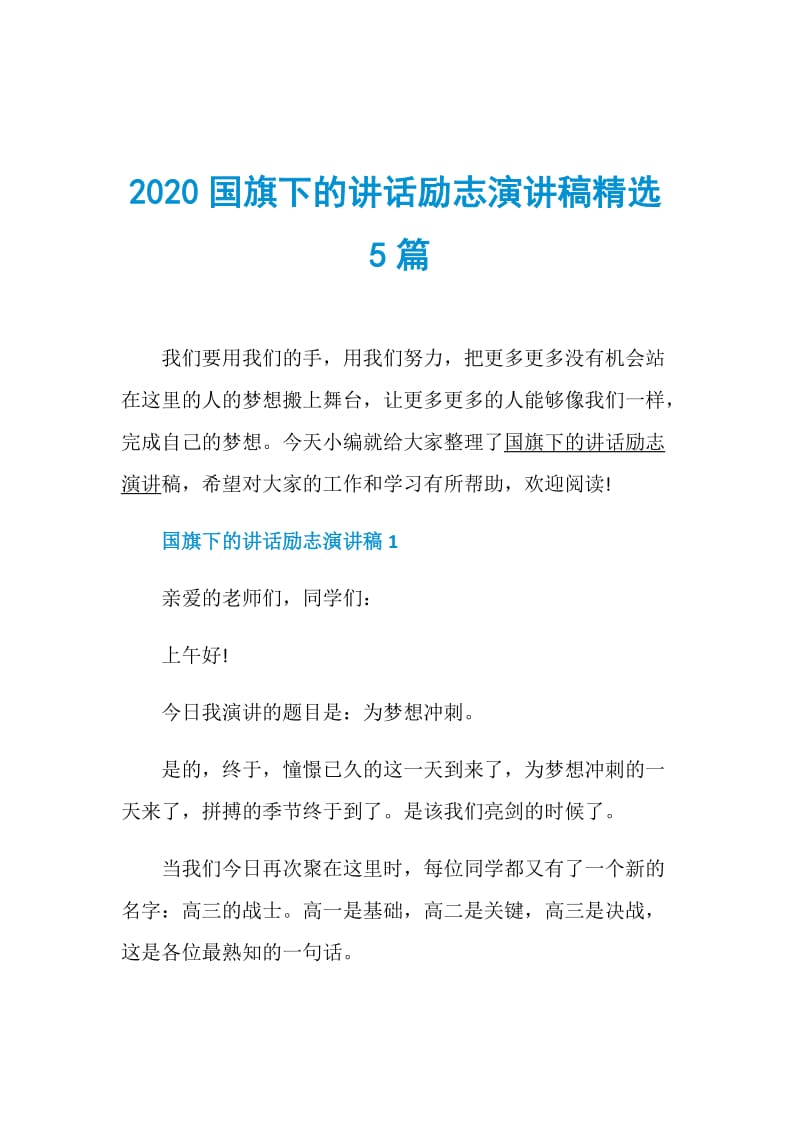 2020 国旗下的讲话励志演讲稿精选 5 篇

我们要用我们的手，用我们努力，把更多更多没有机会站在这里的人的梦想搬上舞台，让更多更多的人能够像我们一样，完成自己的梦想。今天小编就给大家整理了国旗下的讲话励志演讲稿，希望对大家的工作和学习有所帮助，欢迎阅读!

国旗下的讲话励志演讲稿 1

亲爱的老师们，同学们：

上午好!

今日我演讲的题目是：为梦想冲刺。

是的，终于，憧憬已久的这一天到来了，为梦想冲刺的一天来了，拼搏的季节终于到了。是该我们亮剑的时候了。

当我们今日再次聚在这里时，每位同学都又有了一个新的名字：高三的战士。高一是基础，高二是关键，高三是决战，这是各位最熟知的一句话。